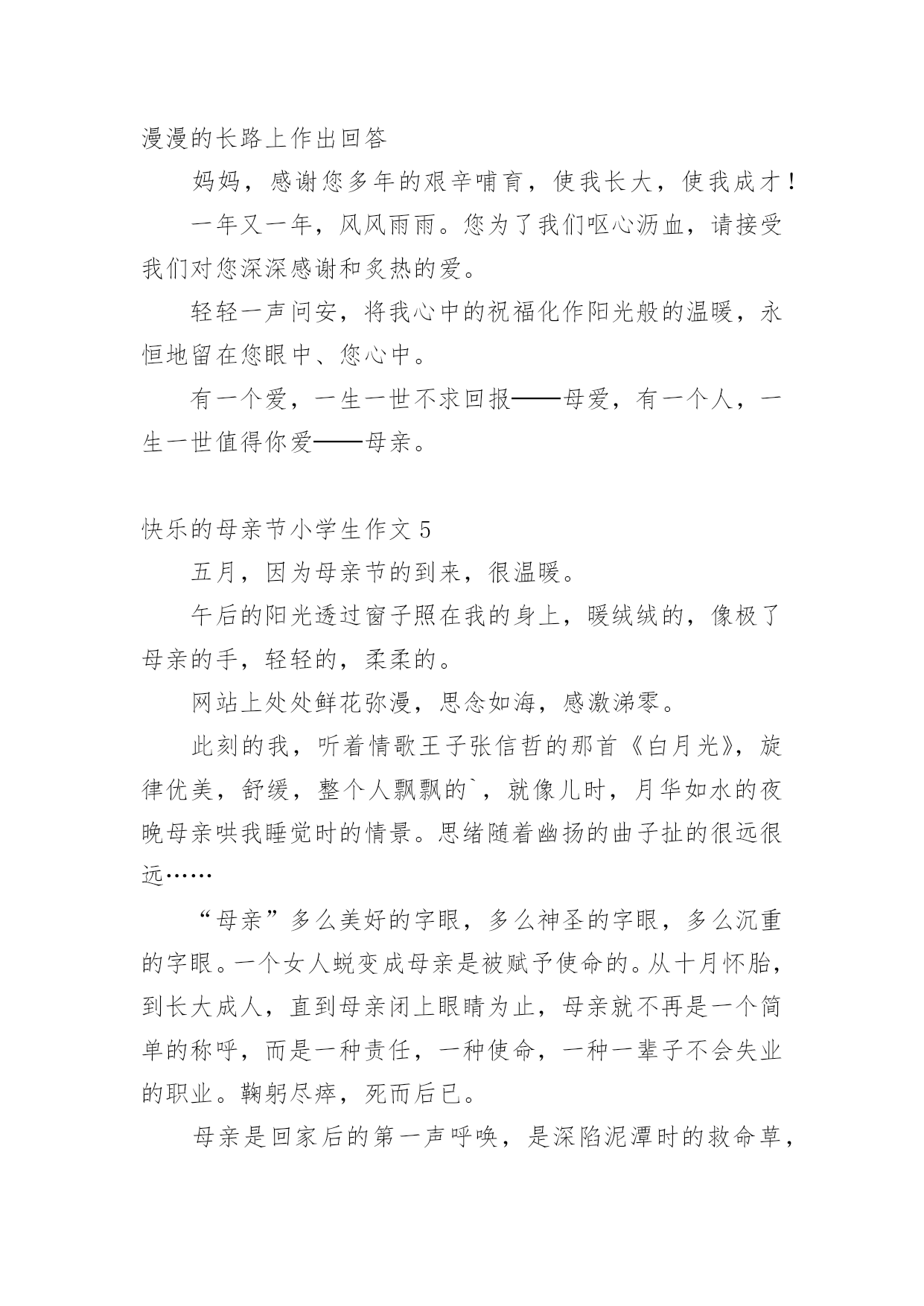 漫漫的长路上作出回答

妈妈，感谢您多年的艰辛哺育，使我长大，使我成才！

一年又一年，风风雨雨。您为了我们呕心沥血，请接受我们对您深深感谢和炙热的爱。

轻轻一声问安，将我心中的祝福化作阳光般的温暖，永恒地留在您眼中、您心中。

有一个爱，一生一世不求回报——母爱，有一个人，一生一世值得你爱——母亲。

快乐的母亲节小学生作文 5

五月，因为母亲节的到来，很温暖。

午后的阳光透过窗子照在我的身上，暖绒绒的，像极了母亲的手，轻轻的，柔柔的。

网站上处处鲜花弥漫，思念如海，感激涕零。

此刻的我，听着情歌王子张信哲的那首《白月光》，旋律优美，舒缓，整个人飘飘的`，就像儿时，月华如水的夜晚母亲哄我睡觉时的情景。思绪随着幽扬的曲子扯的很远很远……

“母亲”多么美好的字眼，多么神圣的字眼，多么沉重的字眼。一个女人蜕变成母亲是被赋予使命的。从十月怀胎，到长大成人，直到母亲闭上眼睛为止，母亲就不再是一个简单的称呼，而是一种责任，一种使命，一种一辈子不会失业的职业。鞠躬尽瘁，死而后已。

母亲是回家后的第一声呼唤，是深陷泥潭时的救命草，